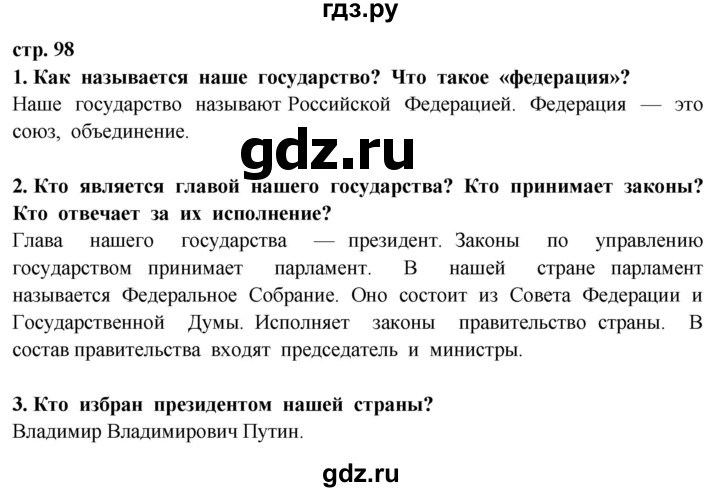 гдз.ру

стр. 98

1. Как называется наше государство? Что такое «федерация»?
Наше государство называют Российской Федерацией. Федерация — это союз, объединение.

gdz.ru

2. Кто является главой нашего государства? Кто принимает законы? Кто отвечает за их исполнение?
Глава нашего государства — президент. Законы по управлению государством принимает парламент. В нашей стране парламент называется Федеральное Собрание. Оно состоит из Совета Федерации и Государственной Думы. Исполняет законы правительство страны. В состав правительства входят председатель и министры.

3. Кто избран президентом нашей страны?
Владимир Владимирович Путин.

gdz.ru